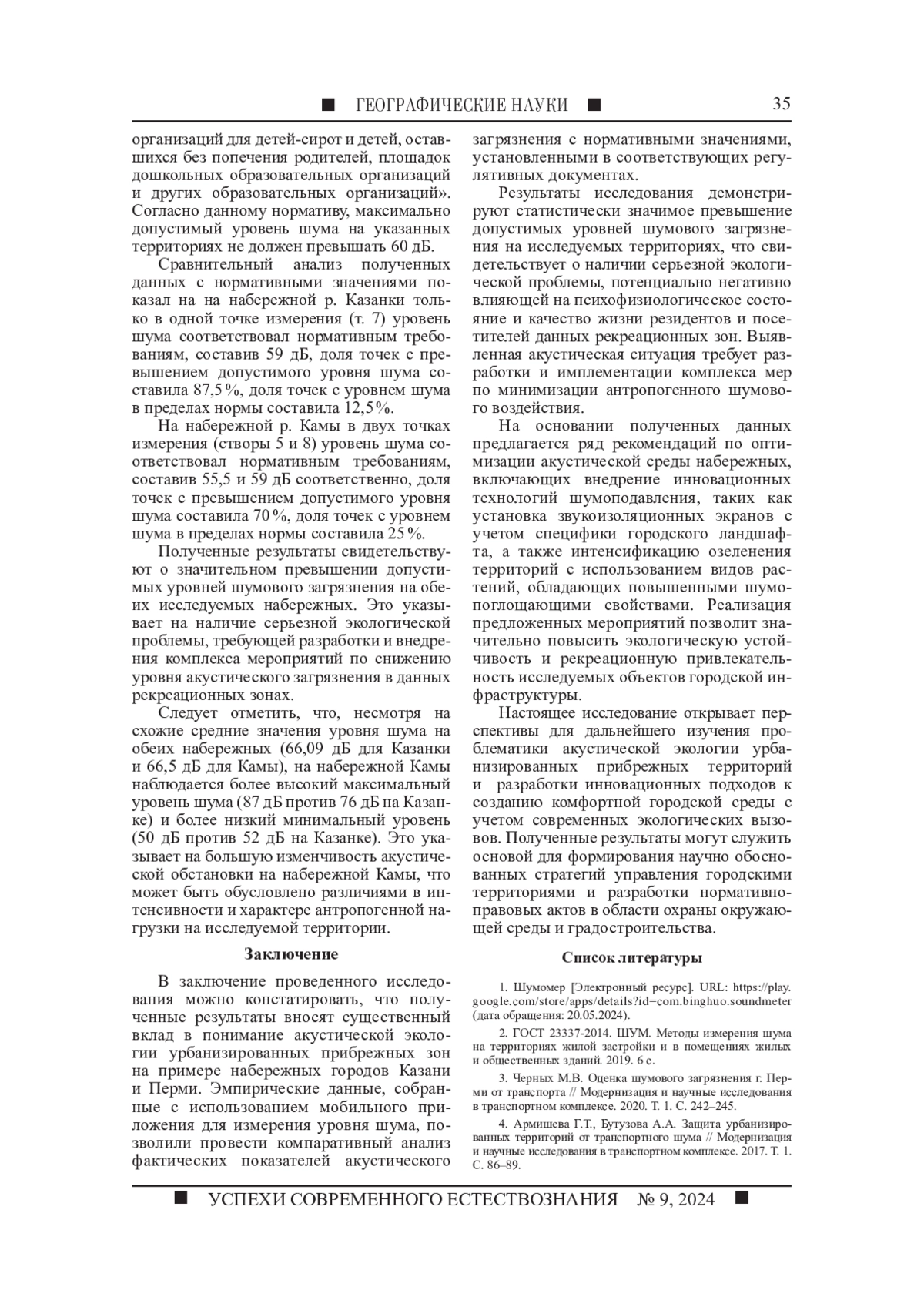 ■ ГЕОГРАФИЧЕСКИЕ НАУКИ ■ 35

организаций для детей-сирот и детей, оставшихся без попечения родителей, площадок дошкольных образовательных организаций и других образовательных организаций». Согласно данному нормативу, максимально допустимый уровень шума на указанных территориях не должен превышать 60 дБ.

Сравнительный анализ полученных данных с нормативными значениями показал на на набережной р. Казанки только в одной точке измерения (т. 7) уровень шума соответствовал нормативным требованиям, составив 59 дБ, доля точек с превышением допустимого уровня шума составила 87,5 %, доля точек с уровнем шума в пределах нормы составила 12,5 %.

На набережной р. Камы в двух точках измерения (створы 5 и 8) уровень шума соответствовал нормативным требованиям, составив 55,5 и 59 дБ соответственно, доля точек с превышением допустимого уровня шума составила 70 %, доля точек с уровнем шума в пределах нормы составила 25 %.

Полученные результаты свидетельствуют о значительном превышении допустимых уровней шумового загрязнения на обеих исследуемых набережных. Это указывает на наличие серьезной экологической проблемы, требующей разработки и внедрения комплекса мероприятий по снижению уровня акустического загрязнения в данных рекреационных зонах.

Следует отметить, что, несмотря на схожие средние значения уровня шума на обеих набережных (66,09 дБ для Казанки и 66,5 дБ для Камы), на набережной Камы наблюдается более высокий максимальный уровень шума (87 дБ против 76 дБ на Казанке) и более низкий минимальный уровень (50 дБ против 52 дБ на Казанке). Это указывает на большую изменчивость акустической обстановки на набережной Камы, что может быть обусловлено различиями в интенсивности и характере антропогенной нагрузки на исследуемой территории.

Заключение

В заключение проведенного исследования можно констатировать, что полученные результаты вносят существенный вклад в понимание акустической экологии урбанизированных прибрежных зон на примере набережных городов Казани и Перми. Эмпирические данные, собранные с использованием мобильного приложения для измерения уровня шума, позволили провести компаративный анализ фактических показателей акустического загрязнения с нормативными значениями, установленными в соответствующих регулятивных документах.

Результаты исследования демонстрируют статистически значимое превышение допустимых уровней шумового загрязнения на исследуемых территориях, что свидетельствует о наличии серьезной экологической проблемы, потенциально негативно влияющей на психофизиологическое состояние и качество жизни резидентов и посетителей данных рекреационных зон. Выявленная акустическая ситуация требует разработки и имплементации комплекса мер по минимизации антропогенного шумового воздействия.

На основании полученных данных предлагается ряд рекомендаций по оптимизации акустической среды набережных, включающих внедрение инновационных технологий шумоподавления, таких как установка звукоизоляционных экранов с учетом специфики городского ландшафта, а также интенсификацию озеленения территорий с использованием видов растений, обладающих повышенными шумопоглощающими свойствами. Реализация предложенных мероприятий позволит значительно повысить экологическую устойчивость и рекреационную привлекательность исследуемых объектов городской инфраструктуры.

Настоящее исследование открывает перспективы для дальнейшего изучения проблематики акустической экологии урбанизированных прибрежных территорий и разработки инновационных подходов к созданию комфортной городской среды с учетом современных экологических вызовов. Полученные результаты могут служить основой для формирования научно обоснованных стратегий управления городскими территориями и разработки нормативно-правовых актов в области охраны окружающей среды и градостроительства.

Список литературы

1. Шумомер [Электронный ресурс]. URL: https://play.google.com/store/apps/details?id=com.binghuo.soundmeter (дата обращения: 20.05.2024).

2. ГОСТ 23337-2014. ШУМ. Методы измерения шума на территориях жилой застройки и в помещениях жилых и общественных зданий. 2019. 6 с.

3. Черных М.В. Оценка шумового загрязнения г. Перми от транспорта // Модернизация и научные исследования в транспортном комплексе. 2020. Т. 1. С. 242–245.

4. Армишева Г.Т., Бутузова А.А. Защита урбанизированных территорий от транспортного шума // Модернизация и научные исследования в транспортном комплексе. 2017. Т. 1. С. 86–89.

■ УСПЕХИ СОВРЕМЕННОГО ЕСТЕСТВОЗНАНИЯ № 9, 2024 ■